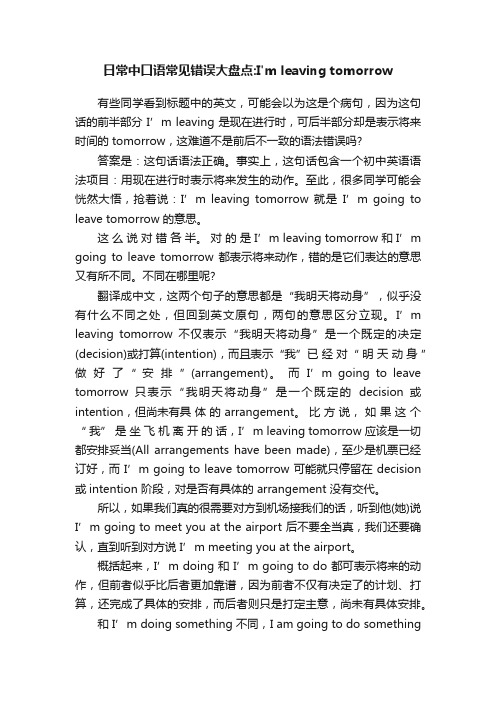 日常中口语常见错误大盘点:I'm leaving tomorrow

有些同学看到标题中的英文，可能会以为这是个病句，因为这句话的前半部分 I’m leaving 是现在进行时，可后半部分却是表示将来时间的 tomorrow，这难道不是前后不一致的语法错误吗?

答案是：这句话语法正确。事实上，这句话包含一个初中英语语法项目：用现在进行时表示将来发生的动作。至此，很多同学可能会恍然大悟，抢着说：I’m leaving tomorrow 就是 I’m going to leave tomorrow 的意思。

这么说对错各半。对的是 I’m leaving tomorrow 和 I’m going to leave tomorrow 都表示将来动作，错的是它们表达的意思又有所不同。不同在哪里呢?

翻译成中文，这两个句子的意思都是“我明天将动身”，似乎没有什么不同之处，但回到英文原句，两句的意思区分立现。I’m leaving tomorrow 不仅表示“我明天将动身”是一个既定的决定(decision)或打算(intention)，而且表示“我”已经对“明天动身”做好了“安排”(arrangement)。而 I’m going to leave tomorrow 只表示“我明天将动身”是一个既定的 decision 或 intention，但尚未有具体的 arrangement。比方说，如果这个“我”是坐飞机离开的话，I’m leaving tomorrow 应该是一切都安排妥当(All arrangements have been made)，至少是机票已经订好，而 I’m going to leave tomorrow 可能就只停留在 decision 或 intention 阶段，对是否有具体的 arrangement 没有交代。

所以，如果我们真的很需要对方到机场接我们的话，听到他(她)说 I’m going to meet you at the airport 后不要全当真，我们还要确认，直到听到对方说 I’m meeting you at the airport。

概括起来，I’m doing 和 I’m going to do 都可表示将来的动作，但前者似乎比后者更加靠谱，因为前者不仅有决定了的计划、打算，还完成了具体的安排，而后者则只是打定主意，尚未有具体安排。

和 I’m doing something 不同，I am going to do something